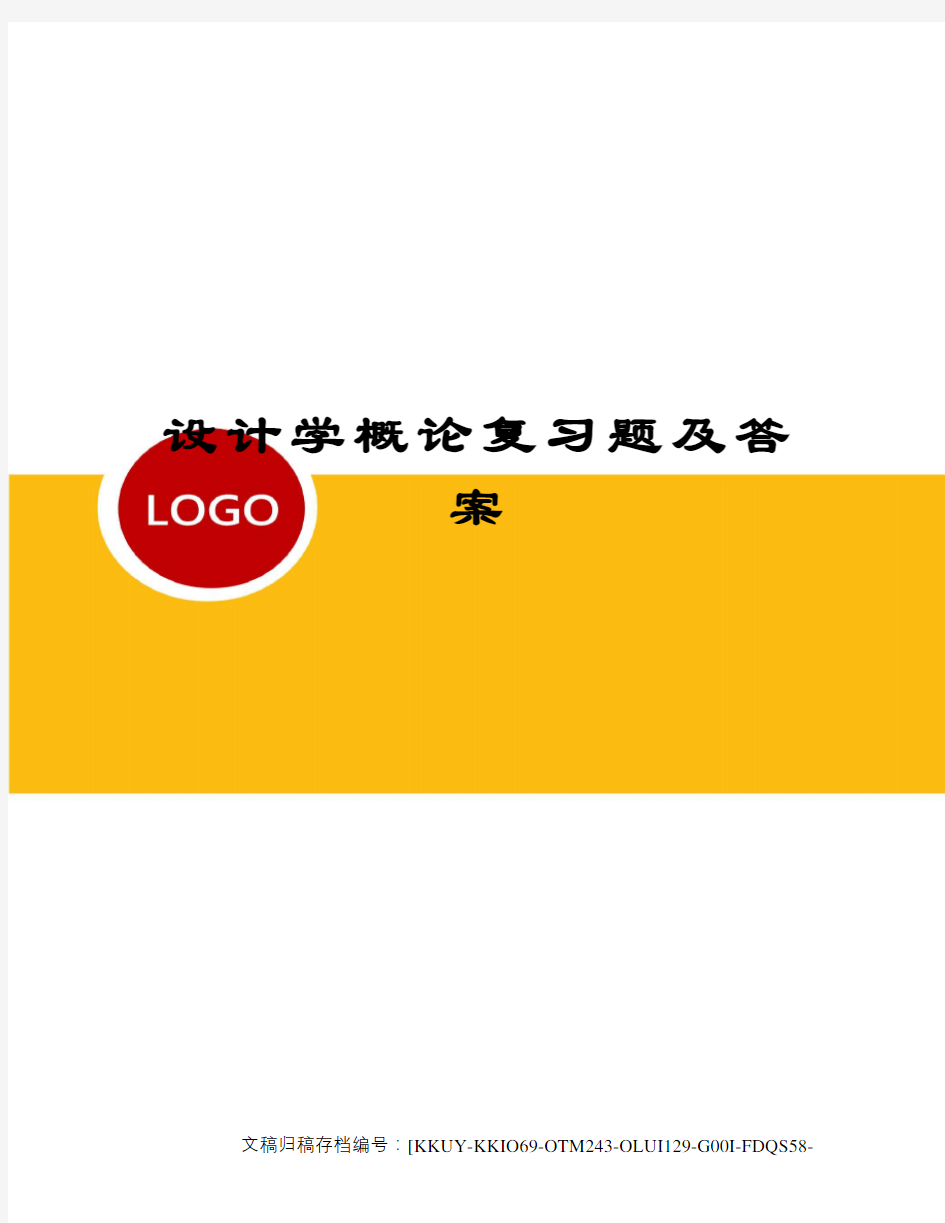 设计学概论复习题及答案

LOGO

文稿归稿存档编号：[KKUY-KKIO69-OTM243-OLUI129-G00I-FDQS58-